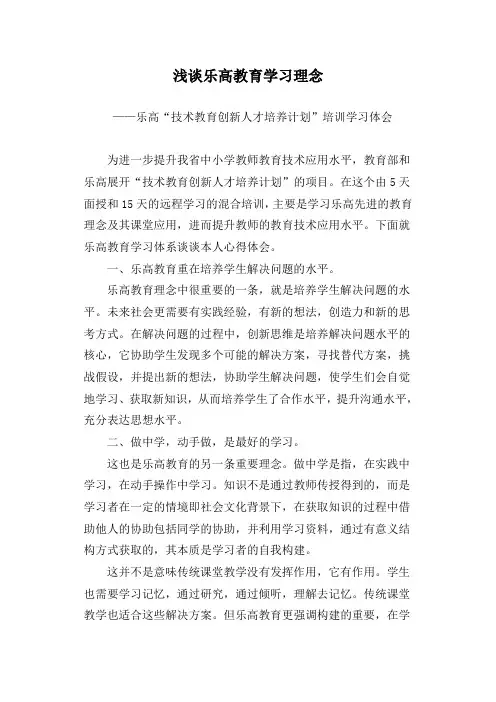 浅谈乐高教育学习理念

——乐高“技术教育创新人才培养计划”培训学习体会

为进一步提升我省中小学教师教育技术应用水平，教育部和乐高展开“技术教育创新人才培养计划”的项目。在这个由5天面授和15天的远程学习的混合培训，主要是学习乐高先进的教育理念及其课堂应用，进而提升教师的教育技术应用水平。下面就乐高教育学习体系谈谈本人心得体会。

一、乐高教育重在培养学生解决问题的水平。

乐高教育理念中很重要的一条，就是培养学生解决问题的水平。未来社会更需要有实践经验，有新的想法，创造力和新的思考方式。在解决问题的过程中，创新思维是培养解决问题水平的核心，它协助学生发现多个可能的解决方案，寻找替代方案，挑战假设，并提出新的想法，协助学生解决问题，使学生们会自觉地学习、获取新知识，从而培养学生了合作水平，提升沟通水平，充分表达思想水平。

二、做中学，动手做，是最好的学习。

这也是乐高教育的另一条重要理念。做中学是指，在实践中学习，在动手操作中学习。知识不是通过教师传授得到的，而是学习者在一定的情境即社会文化背景下，在获取知识的过程中借助他人的协助包括同学的协助，并利用学习资料，通过有意义结构方式获取的，其本质是学习者的自我构建。

这并不是意味传统课堂教学没有发挥作用，它有作用。学生也需要学习记忆，通过研究，通过倾听，理解去记忆。传统课堂教学也适合这些解决方案。但乐高教育更强调构建的重要，在学